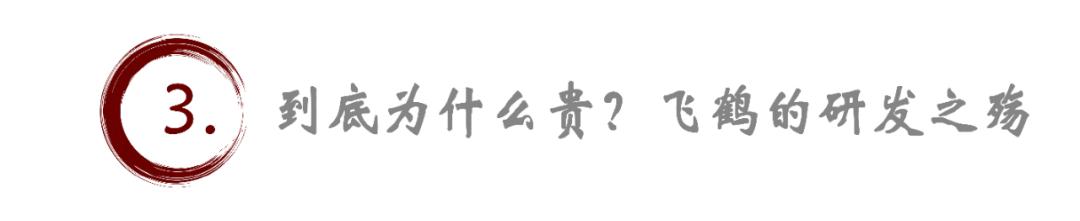 3. 到底为什么贵？飞鹤的研发之殇